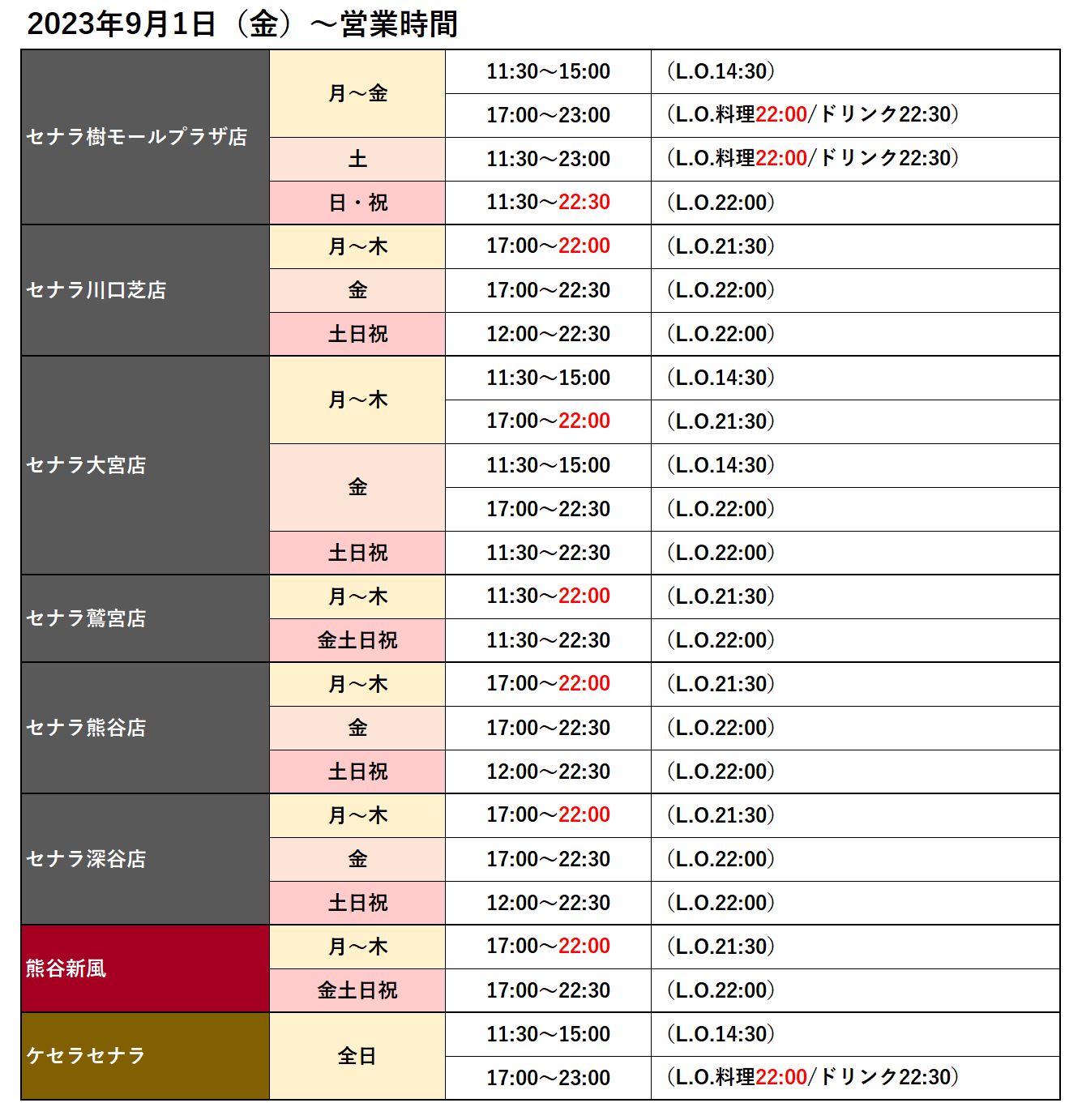 2023年9月1日（金）～営業時間

| | | | |
|---|---|---|---|
| セナラ樹モールプラザ店 | 月～金 | 11:30～15:00 | （L.O.14:30） |
| | | 17:00～23:00 | （L.O.料理22:00/ドリンク22:30） |
| | 土 | 11:30～23:00 | （L.O.料理22:00/ドリンク22:30） |
| | 日・祝 | 11:30～22:30 | （L.O.22:00） |
| セナラ川口芝店 | 月～木 | 17:00～22:00 | （L.O.21:30） |
| | 金 | 17:00～22:30 | （L.O.22:00） |
| | 土日祝 | 12:00～22:30 | （L.O.22:00） |
| セナラ大宮店 | 月～木 | 11:30～15:00 | （L.O.14:30） |
| | | 17:00～22:00 | （L.O.21:30） |
| | 金 | 11:30～15:00 | （L.O.14:30） |
| | | 17:00～22:30 | （L.O.22:00） |
| | 土日祝 | 11:30～22:30 | （L.O.22:00） |
| セナラ鷲宮店 | 月～木 | 11:30～22:00 | （L.O.21:30） |
| | 金土日祝 | 11:30～22:30 | （L.O.22:00） |
| セナラ熊谷店 | 月～木 | 17:00～22:00 | （L.O.21:30） |
| | 金 | 17:00～22:30 | （L.O.22:00） |
| | 土日祝 | 12:00～22:30 | （L.O.22:00） |
| セナラ深谷店 | 月～木 | 17:00～22:00 | （L.O.21:30） |
| | 金 | 17:00～22:30 | （L.O.22:00） |
| | 土日祝 | 12:00～22:30 | （L.O.22:00） |
| 熊谷新風 | 月～木 | 17:00～22:00 | （L.O.21:30） |
| | 金土日祝 | 17:00～22:30 | （L.O.22:00） |
| ケセラセナラ | 全日 | 11:30～15:00 | （L.O.14:30） |
| | | 17:00～23:00 | （L.O.料理22:00/ドリンク22:30） |